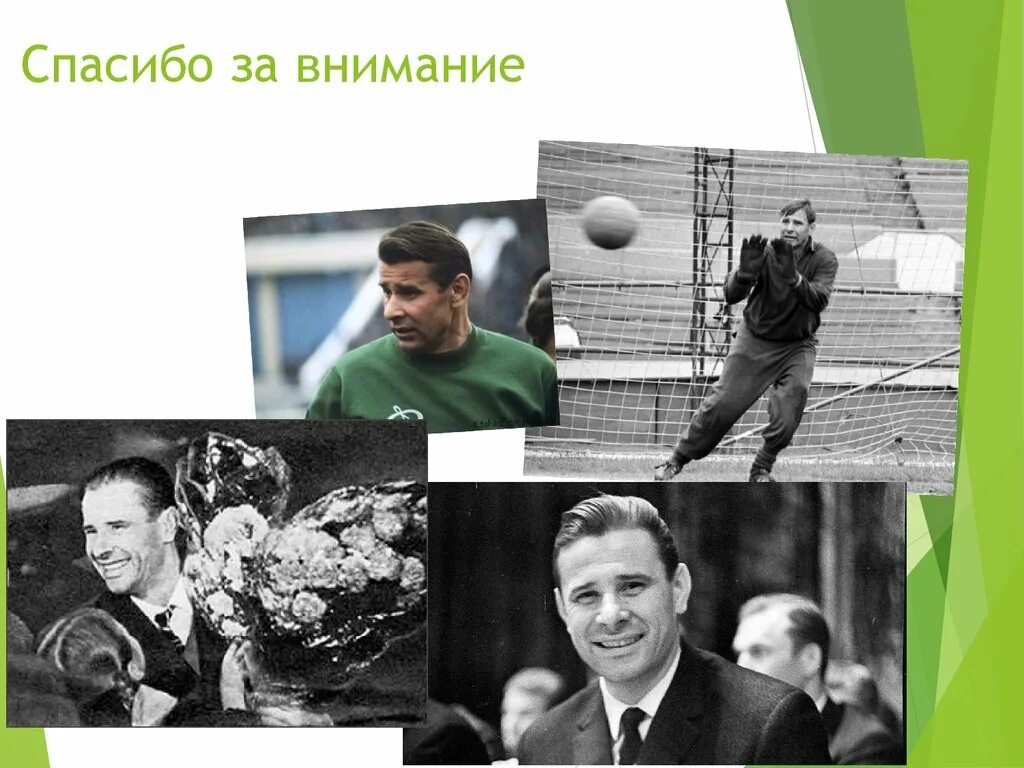 Спасибо за внимание